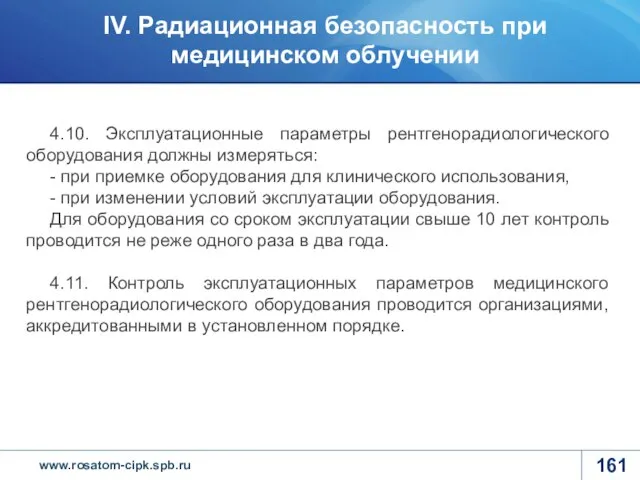 IV. Радиационная безопасность при медицинском облучении

4.10. Эксплуатационные параметры рентгенорадиологического оборудования должны измеряться:
- при приемке оборудования для клинического использования,
- при изменении условий эксплуатации оборудования.
Для оборудования со сроком эксплуатации свыше 10 лет контроль проводится не реже одного раза в два года.

4.11. Контроль эксплуатационных параметров медицинского рентгенорадиологического оборудования проводится организациями, аккредитованными в установленном порядке.

www.rosatom-cipk.spb.ru

161